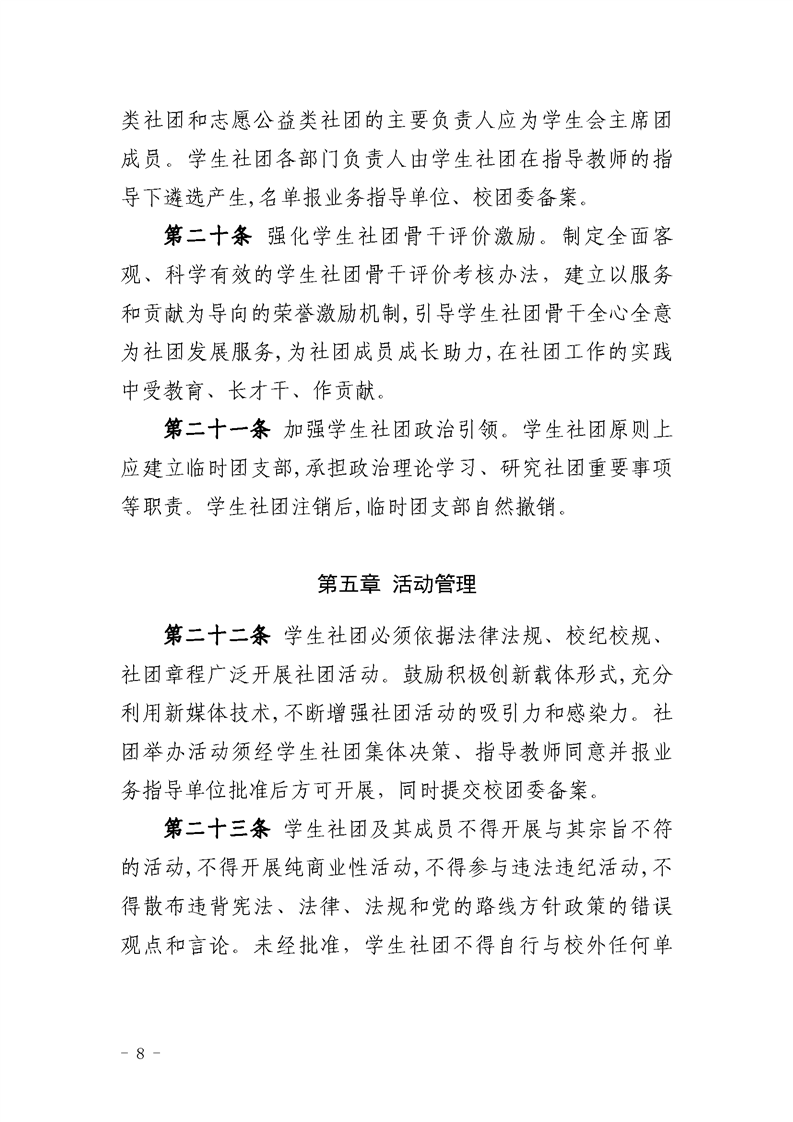 类社团和志愿公益类社团的主要负责人应为学生会主席团成员。学生社团各部门负责人由学生社团在指导教师的指导下遴选产生,名单报业务指导单位、校团委备案。

第二十条 强化学生社团骨干评价激励。制定全面客观、科学有效的学生社团骨干评价考核办法，建立以服务和贡献为导向的荣誉激励机制,引导学生社团骨干全心全意为社团发展服务,为社团成员成长助力,在社团工作的实践中受教育、长才干、作贡献。

第二十一条 加强学生社团政治引领。学生社团原则上应建立临时团支部,承担政治理论学习、研究社团重要事项等职责。学生社团注销后,临时团支部自然撤销。

第五章 活动管理

第二十二条 学生社团必须依据法律法规、校纪校规、社团章程广泛开展社团活动。鼓励积极创新载体形式,充分利用新媒体技术,不断增强社团活动的吸引力和感染力。社团举办活动须经学生社团集体决策、指导教师同意并报业务指导单位批准后方可开展，同时提交校团委备案。

第二十三条 学生社团及其成员不得开展与其宗旨不符的活动,不得开展纯商业性活动,不得参与违法违纪活动,不得散布违背宪法、法律、法规和党的路线方针政策的错误观点和言论。未经批准，学生社团不得自行与校外任何单

- 8 -